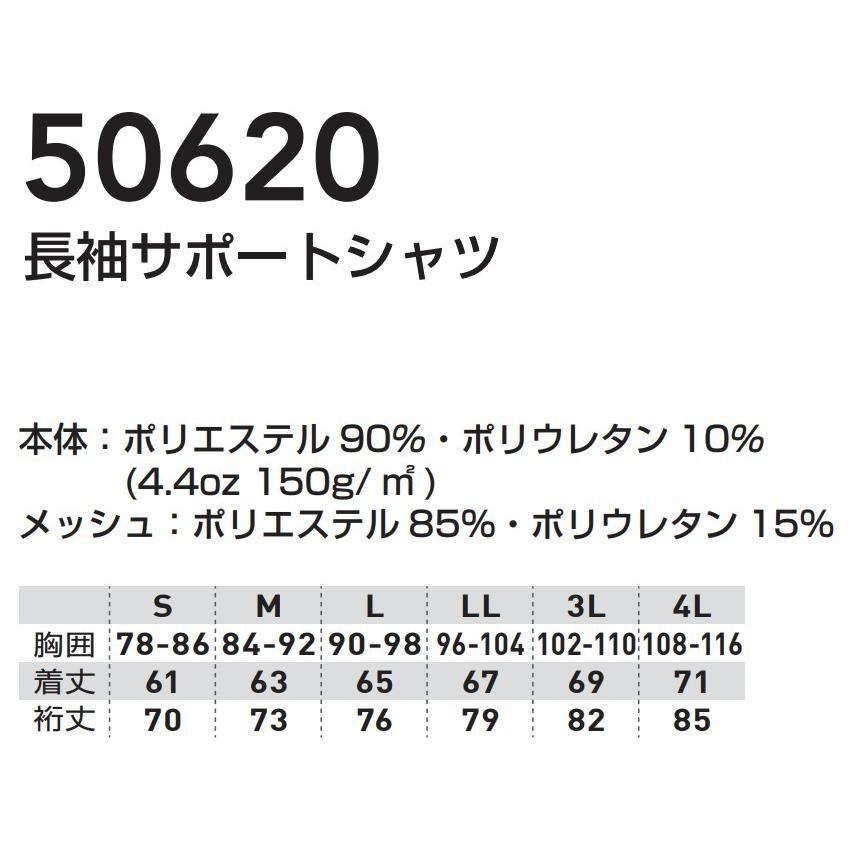 50620
長袖サポートシャツ

本体：ポリエステル 90%・ポリウレタン 10%
(4.4oz 150g/㎡)
メッシュ：ポリエステル 85%・ポリウレタン 15%

| | S | M | L | LL | 3L | 4L |
|---|---|---|---|---|---|---|
| 胸囲 | 78-86 | 84-92 | 90-98 | 96-104 | 102-110 | 108-116 |
| 着丈 | 61 | 63 | 65 | 67 | 69 | 71 |
| 裄丈 | 70 | 73 | 76 | 79 | 82 | 85 |